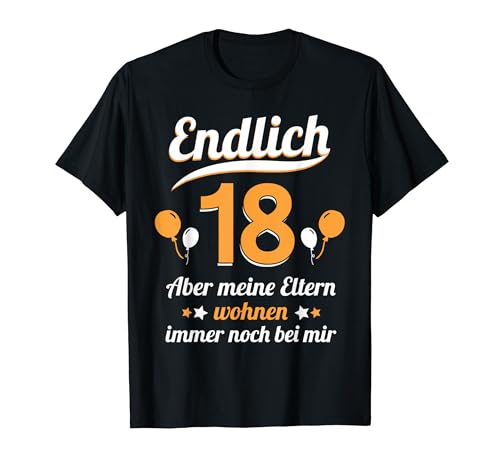 Endlich
18
Aber meine Eltern
wohnen
immer noch bei mir